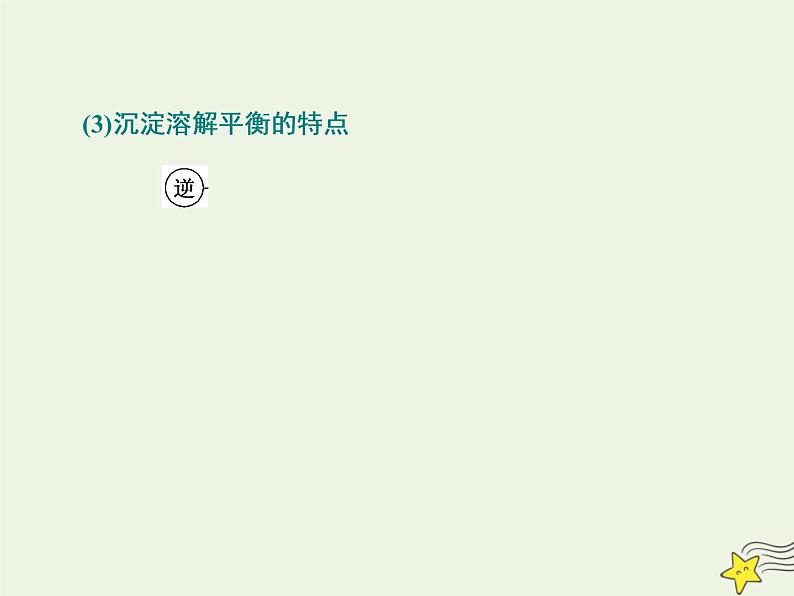 (3)沉淀溶解平衡的特点

逆